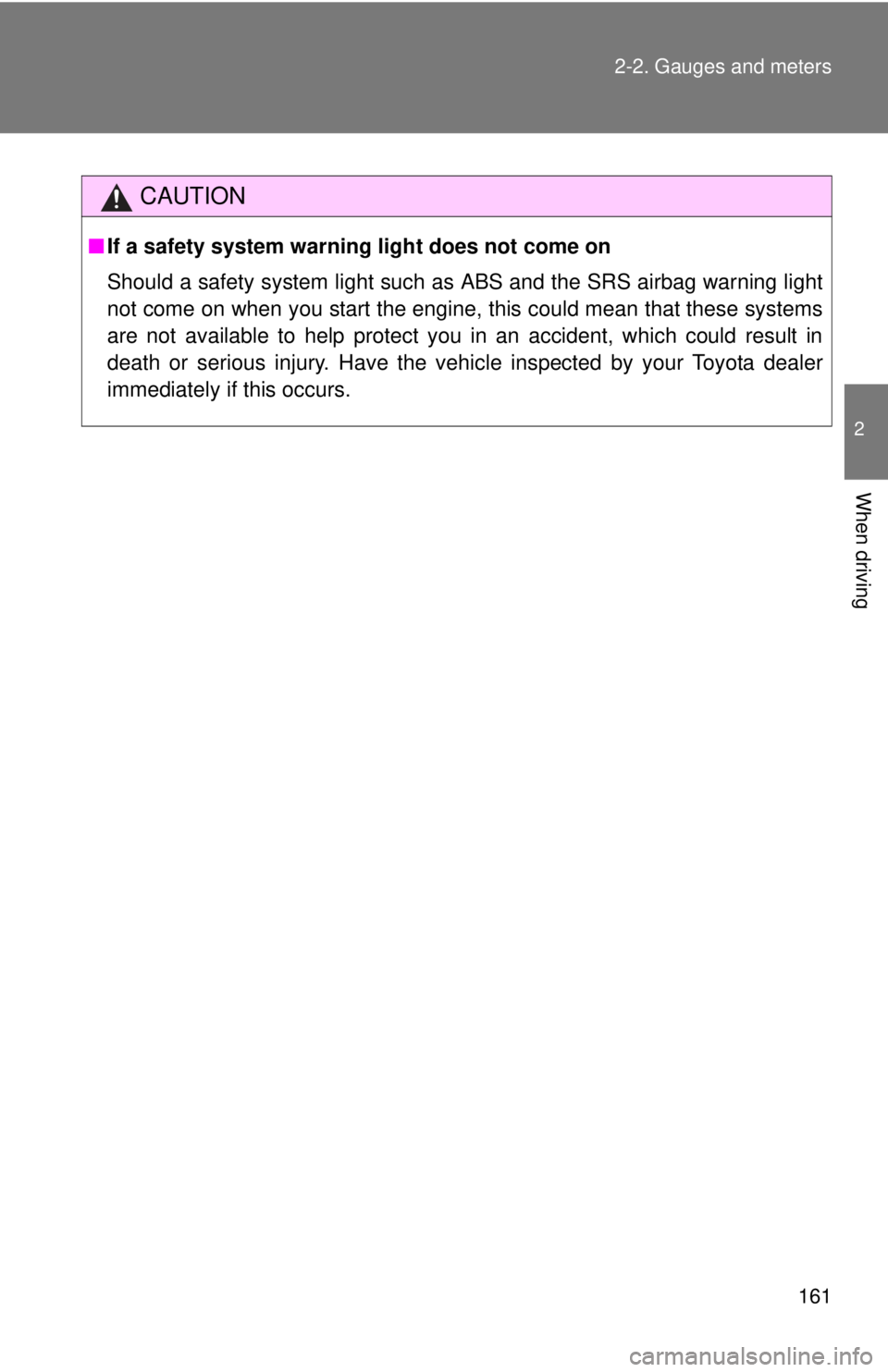 2-2. Gauges and meters

CAUTION

■ If a safety system warning light does not come on

Should a safety system light such as ABS and the SRS airbag warning light not come on when you start the engine, this could mean that these systems are not available to help protect you in an accident, which could result in death or serious injury. Have the vehicle inspected by your Toyota dealer immediately if this occurs.

2

When driving

161

carmanualsonline.info